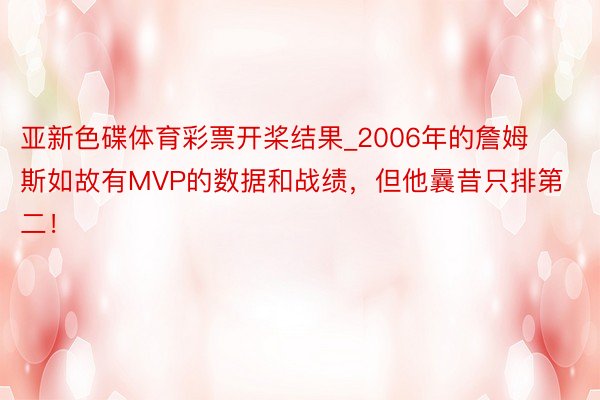 亚新色碟体育彩票开桨结果_2006年的詹姆斯如故有MVP的数据和战绩，但他曩昔只排第二！